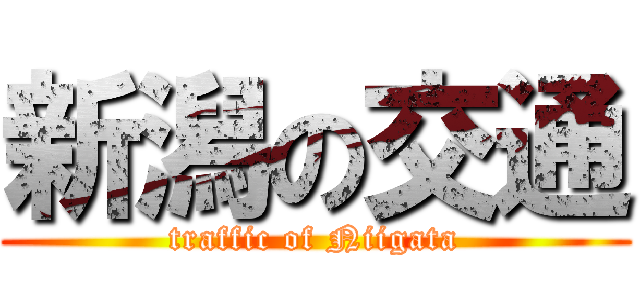 新潟の交通
traffic of Niigata